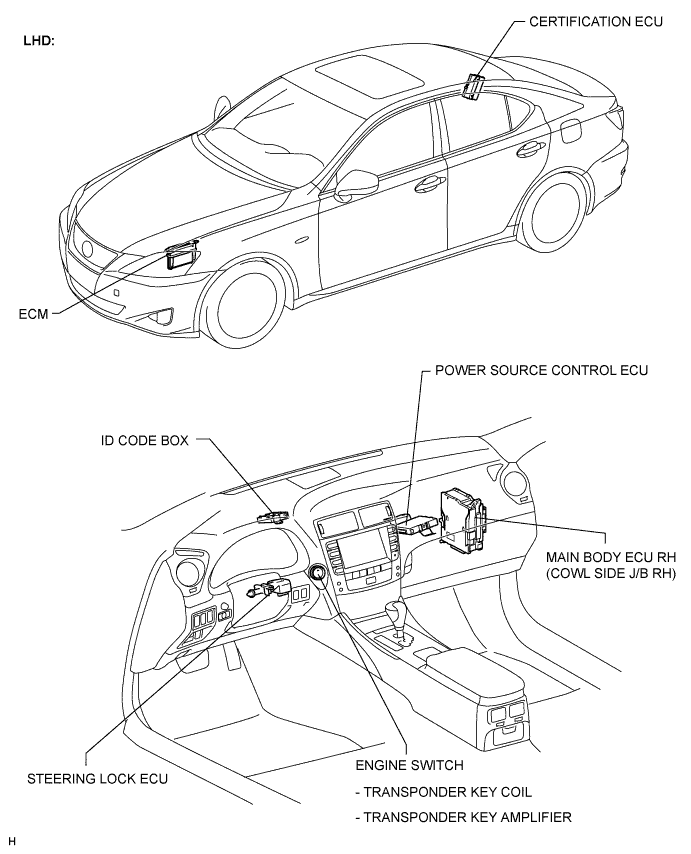 LHD:

CERTIFICATION ECU

ECM

POWER SOURCE CONTROL ECU

ID CODE BOX

MAIN BODY ECU RH (COWL SIDE J/B RH)

STEERING LOCK ECU

ENGINE SWITCH
- TRANSPONDER KEY COIL
- TRANSPONDER KEY AMPLIFIER

H